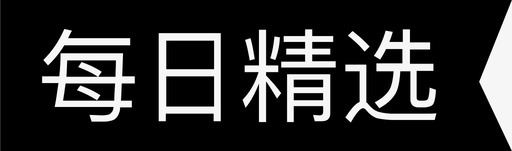 每日精选